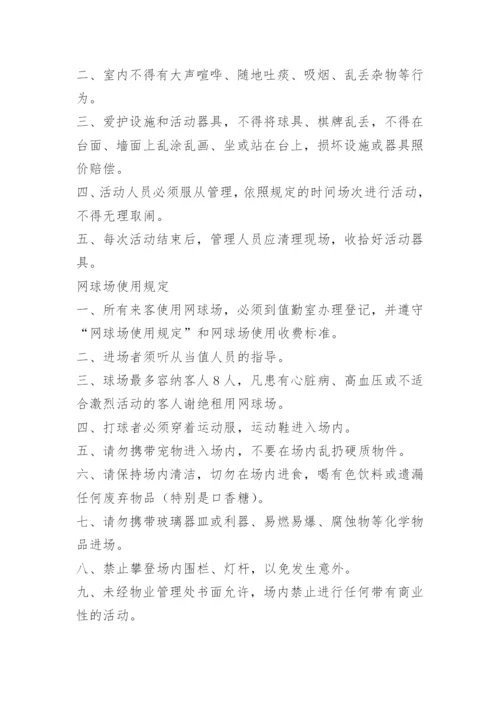 二、室内不得有大声喧哗、随地吐痰、吸烟、乱丢杂物等行为。

三、爱护设施和活动器具，不得将球具、棋牌乱丢，不得在台面、墙面上乱涂乱画、坐或站在台上，损坏设施或器具照价赔偿。

四、活动人员必须服从管理，依照规定的时间场次进行活动，不得无理取闹。

五、每次活动结束后，管理人员应清理现场，收拾好活动器具。

网球场使用规定

一、所有来客使用网球场，必须到值勤室办理登记，并遵守“网球场使用规定”和网球场使用收费标准。

二、进场者须听从当值人员的指导。

三、球场最多容纳客人8人，凡患有心脏病、高血压或不适合激烈活动的客人谢绝租用网球场。

四、打球者必须穿着运动服，运动鞋进入场内。

五、请勿携带宠物进入场内，不要在场内乱扔硬质物件。

六、请保持场内清洁，切勿在场内进食，喝有色饮料或遗漏任何废弃物品（特别是口香糖）。

七、请勿携带玻璃器皿或利器、易燃易爆、腐蚀物等化学物品进场。

八、禁止攀登场内围栏、灯杆，以免发生意外。

九、未经物业管理处书面允许，场内禁止进行任何带有商业性的活动。